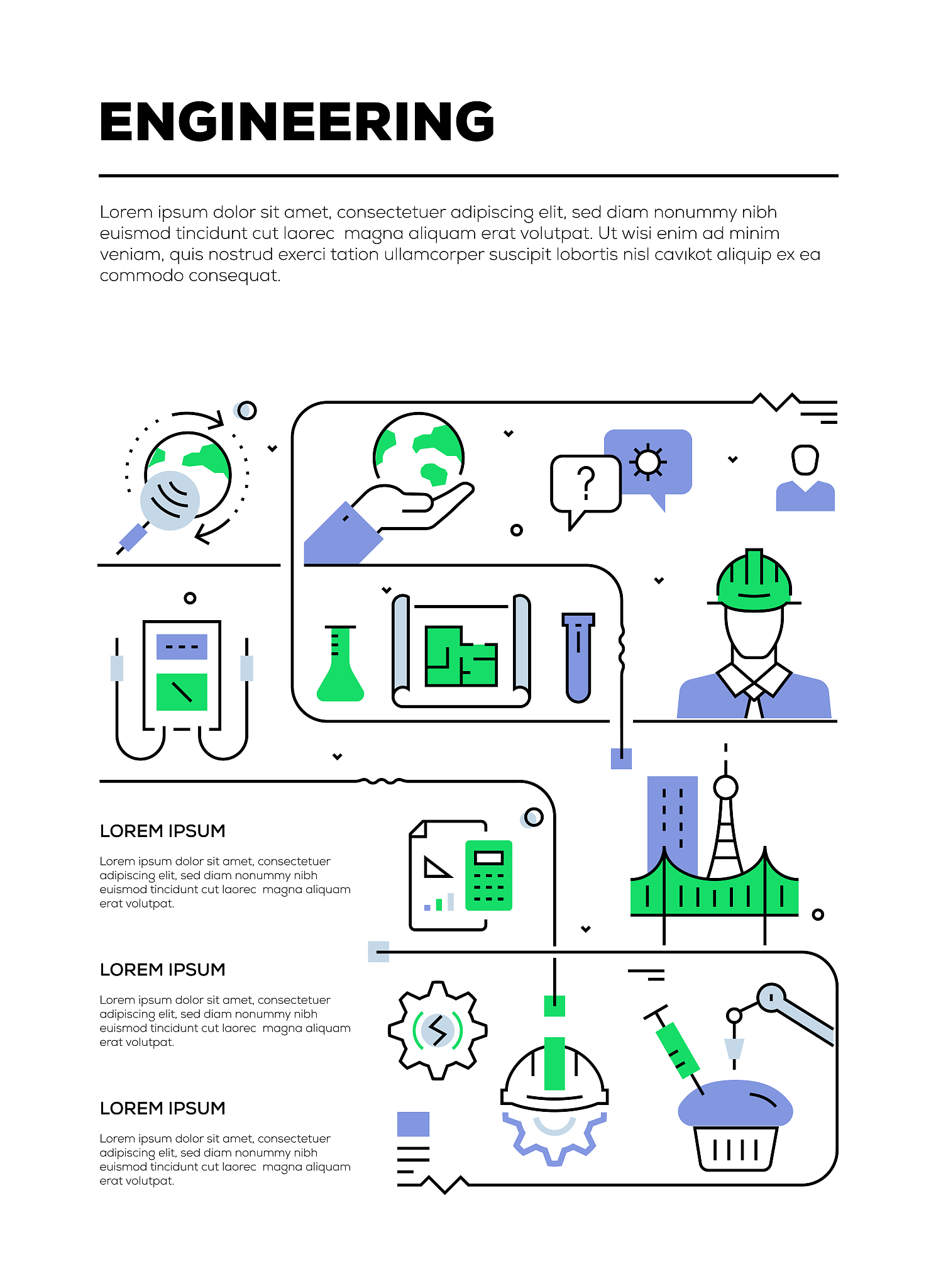 ENGINEERING

Lorem ipsum dolor sit amet, consectetuer adipiscing elit, sed diam nonummy nibh euismod tincidunt cut laorec magna aliquam erat volutpat. Ut wisi enim ad minim veniam, quis nostrud exerci tation ullamcorper suscipit lobortis nisl cavıkot aliquip ex ea commodo consequat.

?

LOREM IPSUM

Lorem ipsum dolor sit amet, consectetuer adipiscing elit, sed diam nonummy nibh euismod tincidunt cut laorec magna aliquam erat volutpat.

LOREM IPSUM

Lorem ipsum dolor sit amet, consectetuer adipiscing elit, sed diam nonummy nibh euismod tincidunt cut laorec magna aliquam erat volutpat.

LOREM IPSUM

Lorem ipsum dolor sit amet, consectetuer adipiscing elit, sed diam nonummy nibh euismod tincidunt cut laorec magna aliquam erat volutpat.